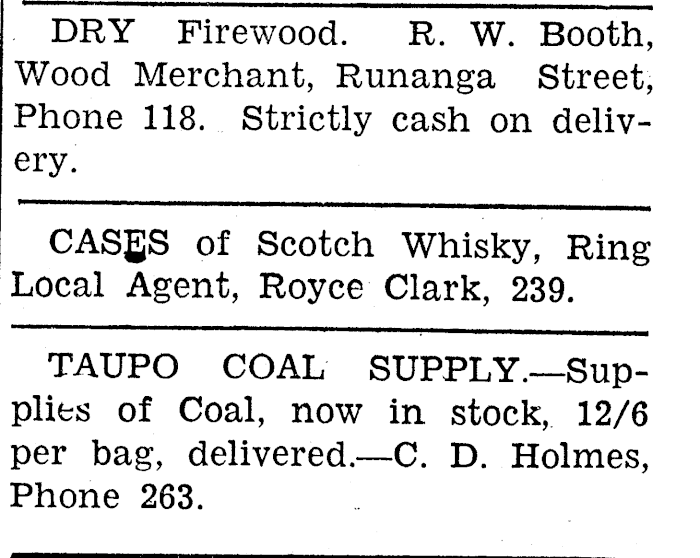 DRY Firewood. R. W. Booth, Wood Merchant, Runanga Street, Phone 118. Strictly cash on delivery.

CASES of Scotch Whisky, Ring Local Agent, Royce Clark, 239.

TAUPO COAL SUPPLY.—Supplies of Coal, now in stock, 12/6 per bag, delivered.—C. D. Holmes, Phone 263.